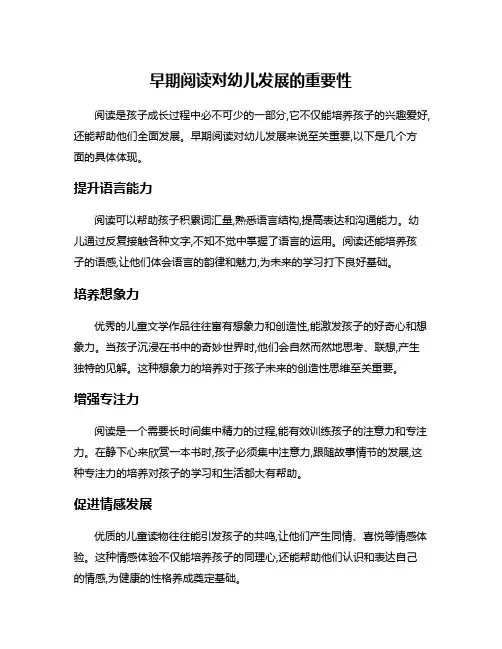 早期阅读对幼儿发展的重要性

阅读是孩子成长过程中必不可少的一部分,它不仅能培养孩子的兴趣爱好,还能帮助他们全面发展。早期阅读对幼儿发展来说至关重要,以下是几个方面的具体体现。

提升语言能力

阅读可以帮助孩子积累词汇量,熟悉语言结构,提高表达和沟通能力。幼儿通过反复接触各种文字,不知不觉中掌握了语言的运用。阅读还能培养孩子的语感,让他们体会语言的韵律和魅力,为未来的学习打下良好基础。

培养想象力

优秀的儿童文学作品往往富有想象力和创造性,能激发孩子的好奇心和想象力。当孩子沉浸在书中的奇妙世界时,他们会自然而然地思考、联想,产生独特的见解。这种想象力的培养对于孩子未来的创造性思维至关重要。

增强专注力

阅读是一个需要长时间集中精力的过程,能有效训练孩子的注意力和专注力。在静下心来欣赏一本书时,孩子必须集中注意力,跟随故事情节的发展,这种专注力的培养对孩子的学习和生活都大有帮助。

促进情感发展

优质的儿童读物往往能引发孩子的共鸣,让他们产生同情、喜悦等情感体验。这种情感体验不仅能培养孩子的同理心,还能帮助他们认识和表达自己的情感,为健康的性格养成奠定基础。